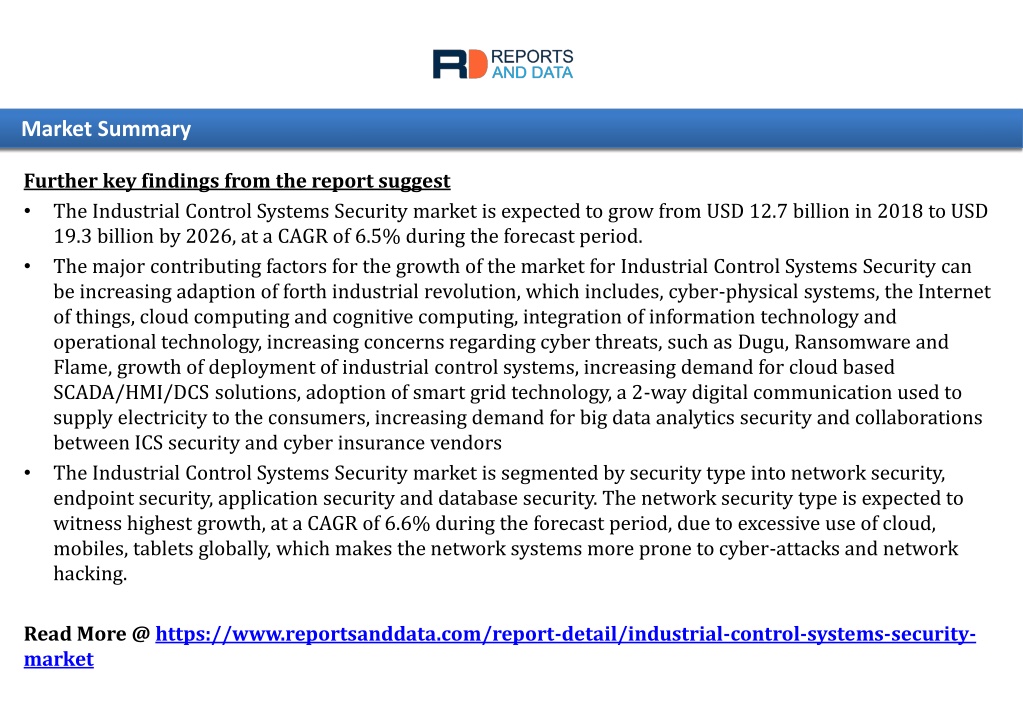 RD REPORTS AND DATA

Market Summary

Further key findings from the report suggest

• The Industrial Control Systems Security market is expected to grow from USD 12.7 billion in 2018 to USD 19.3 billion by 2026, at a CAGR of 6.5% during the forecast period.

• The major contributing factors for the growth of the market for Industrial Control Systems Security can be increasing adaption of forth industrial revolution, which includes, cyber-physical systems, the Internet of things, cloud computing and cognitive computing, integration of information technology and operational technology, increasing concerns regarding cyber threats, such as Dugu, Ransomware and Flame, growth of deployment of industrial control systems, increasing demand for cloud based SCADA/HMI/DCS solutions, adoption of smart grid technology, a 2-way digital communication used to supply electricity to the consumers, increasing demand for big data analytics security and collaborations between ICS security and cyber insurance vendors

• The Industrial Control Systems Security market is segmented by security type into network security, endpoint security, application security and database security. The network security type is expected to witness highest growth, at a CAGR of 6.6% during the forecast period, due to excessive use of cloud, mobiles, tablets globally, which makes the network systems more prone to cyber-attacks and network hacking.

Read More @ https://www.reportsanddata.com/report-detail/industrial-control-systems-security-market